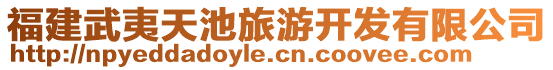 福建武夷天池旅游开发有限公司
http://npyeddadoyle.cn.coovee.com